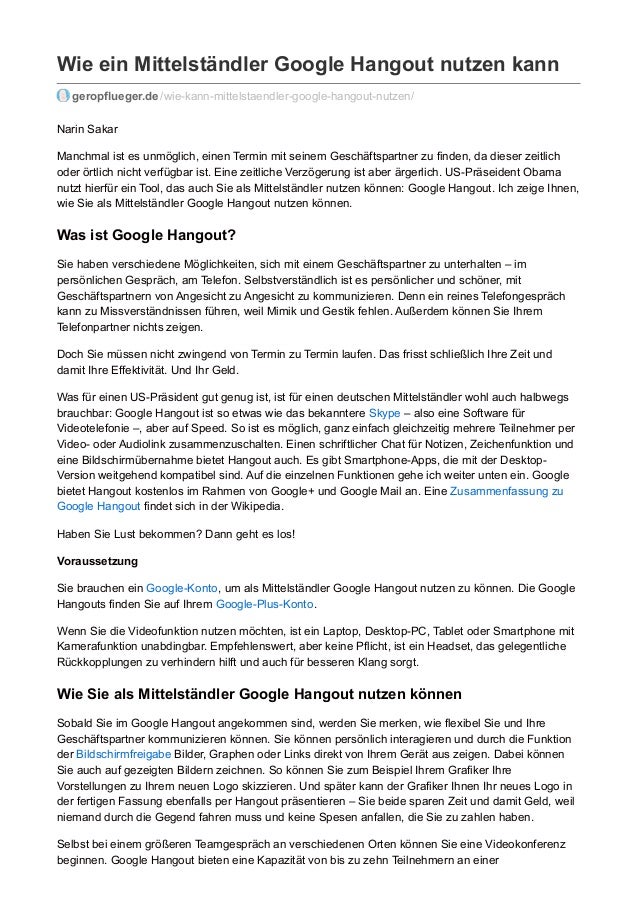 Wie ein Mittelständler Google Hangout nutzen kann

geropflueger.de/wie-kann-mittelstaendler-google-hangout-nutzen/

Narin Sakar

Manchmal ist es unmöglich, einen Termin mit seinem Geschäftspartner zu finden, da dieser zeitlich oder örtlich nicht verfügbar ist. Eine zeitliche Verzögerung ist aber ärgerlich. US-Präseident Obama nutzt hierfür ein Tool, das auch Sie als Mittelständler nutzen können: Google Hangout. Ich zeige Ihnen, wie Sie als Mittelständler Google Hangout nutzen können.

Was ist Google Hangout?

Sie haben verschiedene Möglichkeiten, sich mit einem Geschäftspartner zu unterhalten – im persönlichen Gespräch, am Telefon. Selbstverständlich ist es persönlicher und schöner, mit Geschäftspartnern von Angesicht zu Angesicht zu kommunizieren. Denn ein reines Telefongespräch kann zu Missverständnissen führen, weil Mimik und Gestik fehlen. Außerdem können Sie Ihrem Telefonpartner nichts zeigen.

Doch Sie müssen nicht zwingend von Termin zu Termin laufen. Das frisst schließlich Ihre Zeit und damit Ihre Effektivität. Und Ihr Geld.

Was für einen US-Präsident gut genug ist, ist für einen deutschen Mittelständler wohl auch halbwegs brauchbar: Google Hangout ist so etwas wie das bekanntere Skype – also eine Software für Videotelefonie –, aber auf Speed. So ist es möglich, ganz einfach gleichzeitig mehrere Teilnehmer per Video- oder Audiolink zusammenzuschalten. Einen schriftlicher Chat für Notizen, Zeichenfunktion und eine Bildschirmübernahme bietet Hangout auch. Es gibt Smartphone-Apps, die mit der Desktop-Version weitgehend kompatibel sind. Auf die einzelnen Funktionen gehe ich weiter unten ein. Google bietet Hangout kostenlos im Rahmen von Google+ und Google Mail an. Eine Zusammenfassung zu Google Hangout findet sich in der Wikipedia.

Haben Sie Lust bekommen? Dann geht es los!

Voraussetzung

Sie brauchen ein Google-Konto, um als Mittelständler Google Hangout nutzen zu können. Die Google Hangouts finden Sie auf Ihrem Google-Plus-Konto.

Wenn Sie die Videofunktion nutzen möchten, ist ein Laptop, Desktop-PC, Tablet oder Smartphone mit Kamerafunktion unabdingbar. Empfehlenswert, aber keine Pflicht, ist ein Headset, das gelegentliche Rückkopplungen zu verhindern hilft und auch für besseren Klang sorgt.

Wie Sie als Mittelständler Google Hangout nutzen können

Sobald Sie im Google Hangout angekommen sind, werden Sie merken, wie flexibel Sie und Ihre Geschäftspartner kommunizieren können. Sie können persönlich interagieren und durch die Funktion der Bildschirmfreigabe Bilder, Graphen oder Links direkt von Ihrem Gerät aus zeigen. Dabei können Sie auch auf gezeigten Bildern zeichnen. So können Sie zum Beispiel Ihrem Grafiker Ihre Vorstellungen zu Ihrem neuen Logo skizzieren. Und später kann der Grafiker Ihnen Ihr neues Logo in der fertigen Fassung ebenfalls per Hangout präsentieren – Sie beide sparen Zeit und damit Geld, weil niemand durch die Gegend fahren muss und keine Spesen anfallen, die Sie zu zahlen haben.

Selbst bei einem größeren Teamgespräch an verschiedenen Orten können Sie eine Videokonferenz beginnen. Google Hangout bieten eine Kapazität von bis zu zehn Teilnehmern an einer